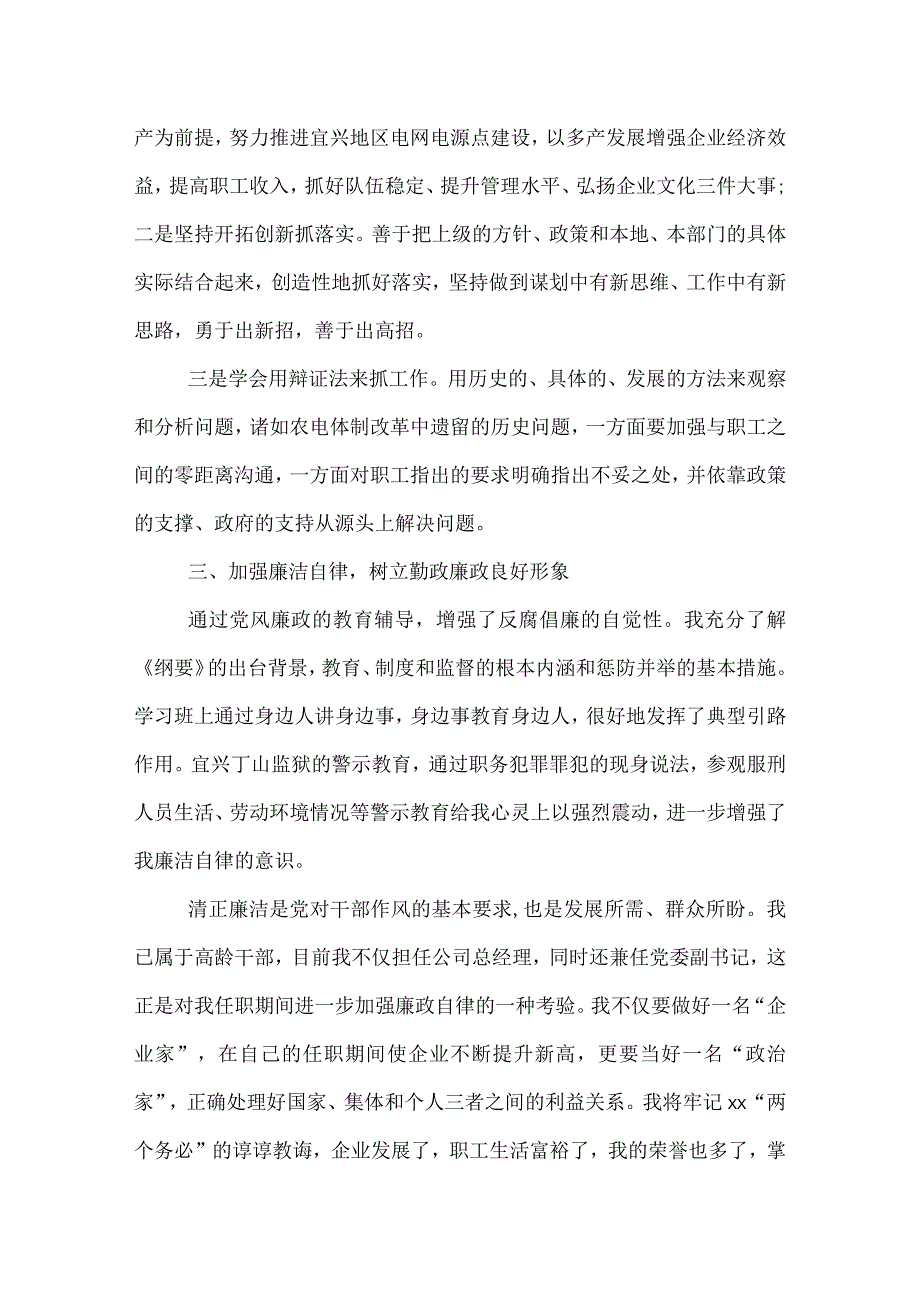 产为前提，努力推进宜兴地区电网电源点建设，以多产发展增强企业经济效益，提高职工收入，抓好队伍稳定、提升管理水平、弘扬企业文化三件大事；二是坚持开拓创新抓落实。善于把上级的方针、政策和本地、本部门的具体实际结合起来，创造性地抓好落实，坚持做到谋划中有新思维、工作中有新思路，勇于出新招，善于出高招。

三是学会用辩证法来抓工作。用历史的、具体的、发展的方法来观察和分析问题，诸如农电体制改革中遗留的历史问题，一方面要加强与职工之间的零距离沟通，一方面对职工指出的要求明确指出不妥之处，并依靠政策的支撑、政府的支持从源头上解决问题。

三、加强廉洁自律，树立勤政廉政良好形象

通过党风廉政的教育辅导，增强了反腐倡廉的自觉性。我充分了解《纲要》的出台背景，教育、制度和监督的根本内涵和惩防并举的基本措施。学习班上通过身边人讲身边事，身边事教育身边人，很好地发挥了典型引路作用。宜兴丁山监狱的警示教育，通过职务犯罪罪犯的现身说法，参观服刑人员生活、劳动环境情况等警示教育给我心灵上以强烈震动，进一步增强了我廉洁自律的意识。

清正廉洁是党对干部作风的基本要求,也是发展所需、群众所盼。我已属于高龄干部，目前我不仅担任公司总经理，同时还兼任党委副书记，这正是对我任职期间进一步加强廉政自律的一种考验。我不仅要做好一名“企业家”，在自己的任职期间使企业不断提升新高，更要当好一名“政治家”，正确处理好国家、集体和个人三者之间的利益关系。我将牢记 xx“两个务必”的谆谆教诲，企业发展了，职工生活富裕了，我的荣誉也多了，掌